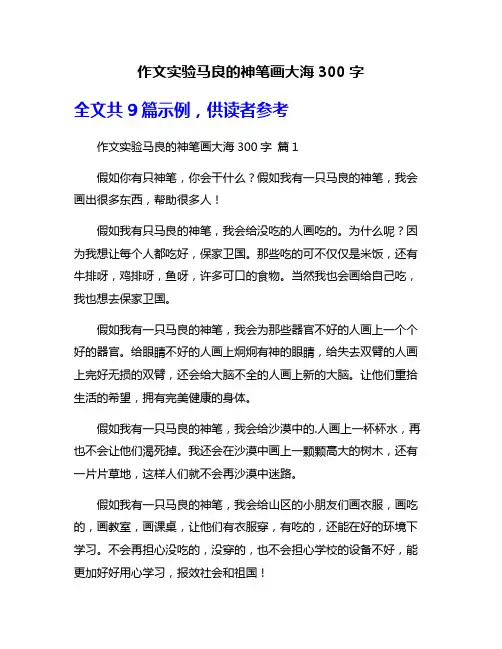 作文实验马良的神笔画大海 300 字

全文共 9 篇示例，供读者参考

作文实验马良的神笔画大海 300 字 篇 1

假如你有只神笔，你会干什么？假如我有一只马良的神笔，我会画出很多东西，帮助很多人！

假如我有只马良的神笔，我会给没吃的人画吃的。为什么呢？因为我想让每个人都吃好，保家卫国。那些吃的可不仅仅是米饭，还有牛排呀，鸡排呀，鱼呀，许多可口的食物。当然我也会画给自己吃，我也想去保家卫国。

假如我有一只马良的神笔，我会为那些器官不好的人画上一个个好的器官。给眼睛不好的人画上炯炯有神的眼睛，给失去双臂的人画上完好无损的双臂，还会给大脑不全的人画上新的大脑。让他们重拾生活的希望，拥有完美健康的身体。

假如我有一只马良的神笔，我会给沙漠中的.人画上一杯杯水，再也不会让他们渴死掉。我还会在沙漠中画上一颗颗高大的树木，还有一片片草地，这样人们就不会再沙漠中迷路。

假如我有一只马良的神笔，我会给山区的小朋友们画衣服，画吃的，画教室，画课桌，让他们有衣服穿，有吃的，还能在好的环境下学习。不会再担心没吃的，没穿的，也不会担心学校的设备不好，能更加好好用心学习，报效社会和祖国！